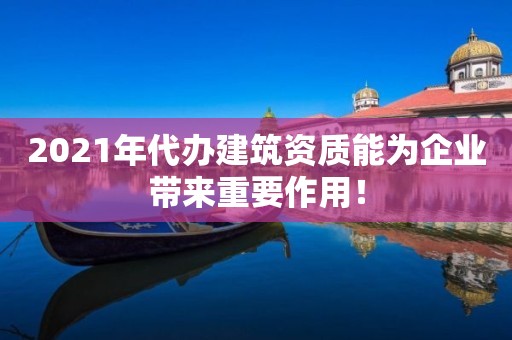 2021年代办建筑资质能为企业带来重要作用！